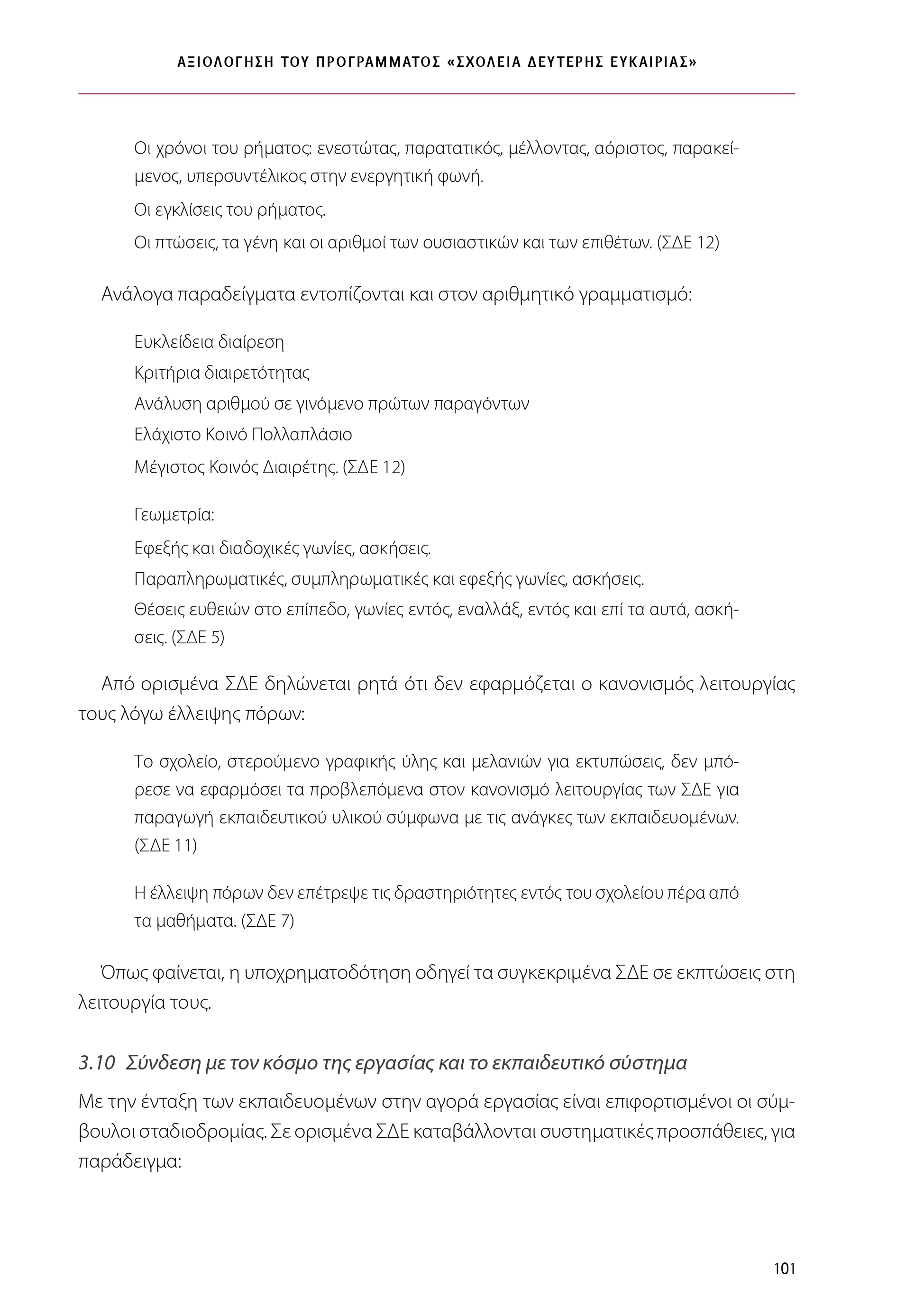 ΑΞΙΟΛΟΓΗΣΗ ΤΟΥ ΠΡΟΓΡΑΜΜΑΤΟΣ «ΣΧΟΛΕΙΑ ΔΕΥΤΕΡΗΣ ΕΥΚΑΙΡΙΑΣ»

Οι χρόνοι του ρήματος: ενεστώτας, παρατατικός, μέλλοντας, αόριστος, παρακείμενος, υπερσυντέλικος στην ενεργητική φωνή.

Οι εγκλίσεις του ρήματος.

Οι πτώσεις, τα γένη και οι αριθμοί των ουσιαστικών και των επιθέτων. (ΣΔΕ 12)

Ανάλογα παραδείγματα εντοπίζονται και στον αριθμητικό γραμματισμό:

Ευκλείδεια διαίρεση

Κριτήρια διαιρετότητας

Ανάλυση αριθμού σε γινόμενο πρώτων παραγόντων

Ελάχιστο Κοινό Πολλαπλάσιο

Μέγιστος Κοινός Διαιρέτης. (ΣΔΕ 12)

Γεωμετρία:

Εφεξής και διαδοχικές γωνίες, ασκήσεις.

Παραπληρωματικές, συμπληρωματικές και εφεξής γωνίες, ασκήσεις.

Θέσεις ευθειών στο επίπεδο, γωνίες εντός, εναλλάξ, εντός και επί τα αυτά, ασκήσεις. (ΣΔΕ 5)

Από ορισμένα ΣΔΕ δηλώνεται ρητά ότι δεν εφαρμόζεται ο κανονισμός λειτουργίας τους λόγω έλλειψης πόρων:

Το σχολείο, στερούμενο γραφικής ύλης και μελανιών για εκτυπώσεις, δεν μπόρεσε να εφαρμόσει τα προβλεπόμενα στον κανονισμό λειτουργίας των ΣΔΕ για παραγωγή εκπαιδευτικού υλικού σύμφωνα με τις ανάγκες των εκπαιδευομένων. (ΣΔΕ 11)

Η έλλειψη πόρων δεν επέτρεψε τις δραστηριότητες εντός του σχολείου πέρα από τα μαθήματα. (ΣΔΕ 7)

Όπως φαίνεται, η υποχρηματοδότηση οδηγεί τα συγκεκριμένα ΣΔΕ σε εκπτώσεις στη λειτουργία τους.

3.10 Σύνδεση με τον κόσμο της εργασίας και το εκπαιδευτικό σύστημα

Με την ένταξη των εκπαιδευομένων στην αγορά εργασίας είναι επιφορτισμένοι οι σύμβουλοι σταδιοδρομίας. Σε ορισμένα ΣΔΕ καταβάλλονται συστηματικές προσπάθειες, για παράδειγμα:

101